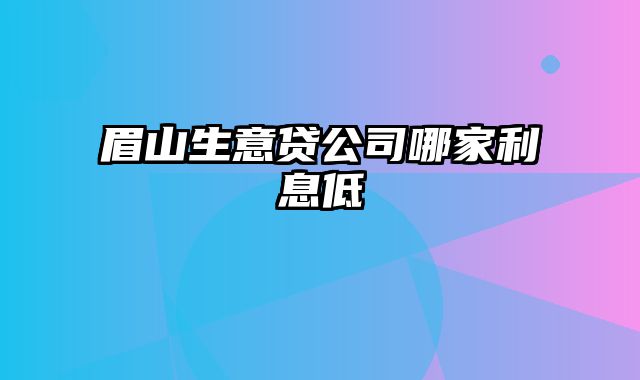 眉山生意贷公司哪家利息低